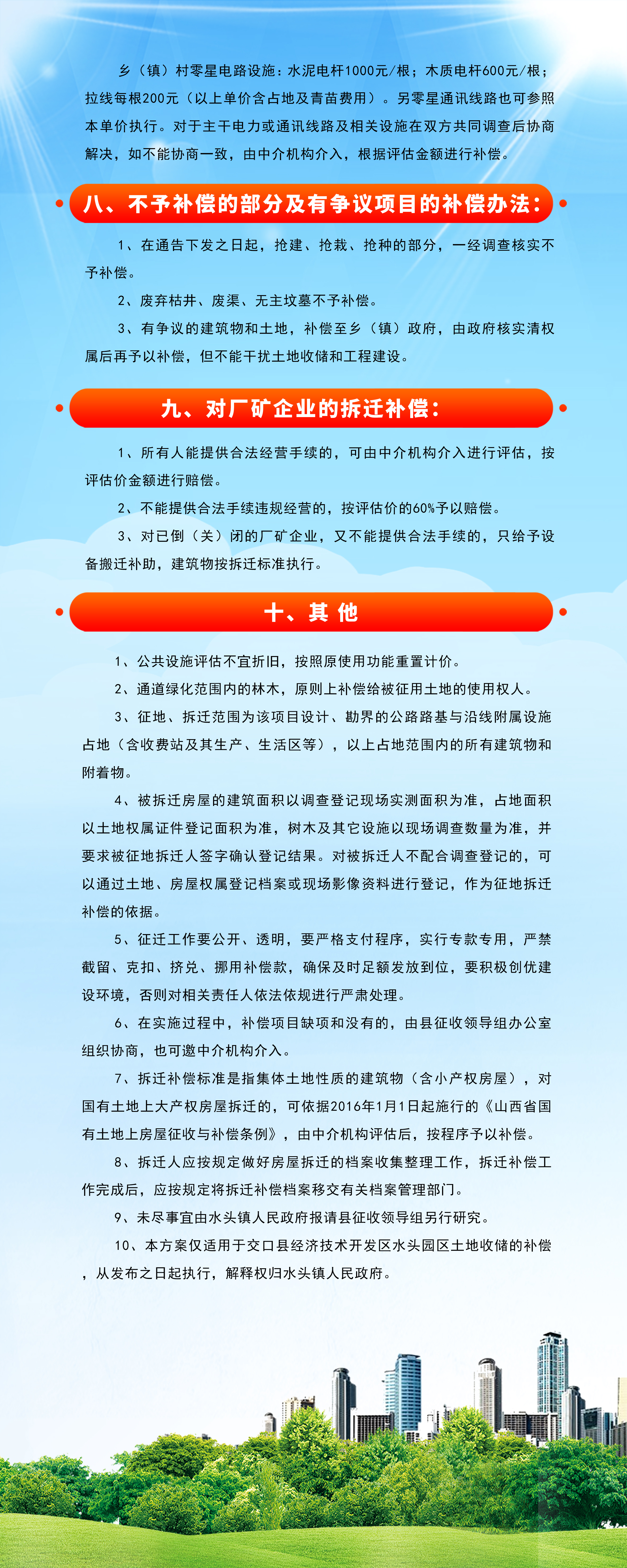 乡（镇）村零星电路设施：水泥电杆1000元/根；木质电杆600元/根；拉线每根200元（以上单价含占地及青苗费用）。另零星通讯线路也可参照本单价执行。对于主干电力或通讯线路及相关设施在双方共同调查后协商解决，如不能协商一致，由中介机构介入，根据评估金额进行补偿。

八、不予补偿的部分及有争议项目的补偿办法：

1、在通告下发之日起，抢建、抢栽、抢种的部分，一经调查核实不予补偿。

2、废弃枯井、废渠、无主坟墓不予补偿。

3、有争议的建筑物和土地，补偿至乡（镇）政府，由政府核实清权属后再予以补偿，但不能干扰土地收储和工程建设。

九、对厂矿企业的拆迁补偿：

1、所有人能提供合法经营手续的，可由中介机构介入进行评估，按评估价金额进行赔偿。

2、不能提供合法手续违规经营的，按评估价的60%予以赔偿。

3、对已倒（关）闭的厂矿企业，又不能提供合法手续的，只给予设备搬迁补助，建筑物按拆迁标准执行。

十、其 他

1、公共设施评估不宜折旧，按照原使用功能重置计价。

2、通道绿化范围内的林木，原则上补偿给被征用土地的使用权人。

3、征地、拆迁范围为该项目设计、勘界的公路路基与沿线附属设施占地（含收费站及其生产、生活区等），以上占地范围内的所有建筑物和附着物。

4、被拆迁房屋的建筑面积以调查登记现场实测面积为准，占地面积以土地权属证件登记面积为准，树木及其它设施以现场调查数量为准，并要求被征地拆迁人签字确认登记结果。对被拆迁人不配合调查登记的，可以通过土地、房屋权属登记档案或现场影像资料进行登记，作为征地拆迁补偿的依据。

5、征迁工作要公开、透明，要严格支付程序，实行专款专用，严禁截留、克扣、挤兑、挪用补偿款，确保及时足额发放到位，要积极创优建设环境，否则对相关责任人依法依规进行严肃处理。

6、在实施过程中，补偿项目缺项和没有的，由县征收领导组办公室组织协商，也可邀中介机构介入。

7、拆迁补偿标准是指集体土地性质的建筑物（含小产权房屋），对国有土地上大产权房屋拆迁的，可依据2016年1月1日起施行的《山西省国有土地上房屋征收与补偿条例》，由中介机构评估后，按程序予以补偿。

8、拆迁人应按规定做好房屋拆迁的档案收集整理工作，拆迁补偿工作完成后，应按规定将拆迁补偿档案移交有关档案管理部门。

9、未尽事宜由水头镇人民政府报请县征收领导组另行研究。

10、本方案仅适用于交口县经济技术开发区水头园区土地收储的补偿，从发布之日起执行，解释权归水头镇人民政府。